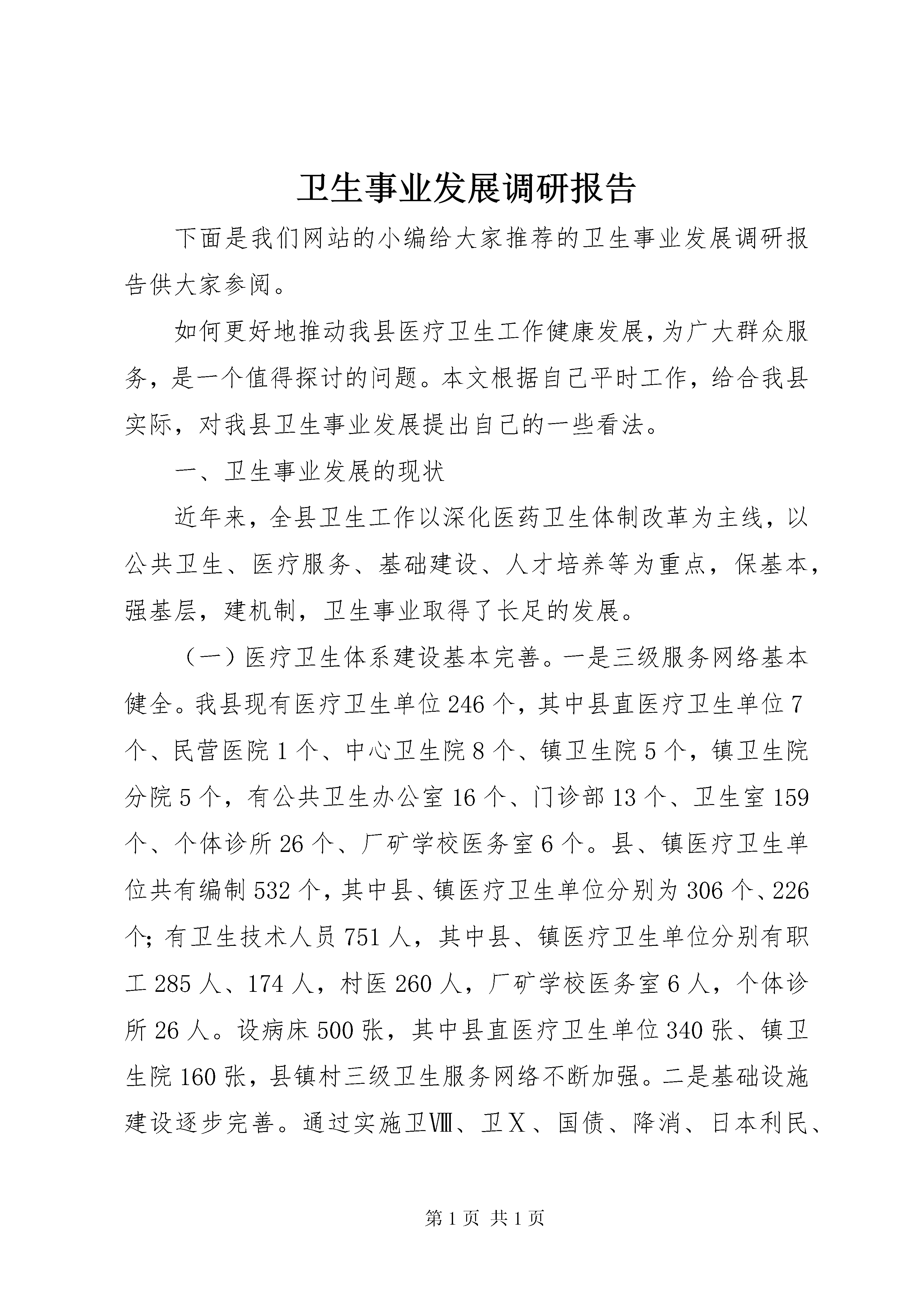 卫生事业发展调研报告

下面是我们网站的小编给大家推荐的卫生事业发展调研报告供大家参阅。

如何更好地推动我县医疗卫生工作健康发展，为广大群众服务，是一个值得探讨的问题。本文根据自己平时工作，给合我县实际，对我县卫生事业发展提出自己的一些看法。

一、卫生事业发展的现状

近年来，全县卫生工作以深化医药卫生体制改革为主线，以公共卫生、医疗服务、基础建设、人才培养等为重点，保基本，强基层，建机制，卫生事业取得了长足的发展。

（一）医疗卫生体系建设基本完善。一是三级服务网络基本健全。我县现有医疗卫生单位246个，其中县直医疗卫生单位7个、民营医院1个、中心卫生院8个、镇卫生院5个，镇卫生院分院5个，有公共卫生办公室16个、门诊部13个、卫生室159个、个体诊所26个、厂矿学校医务室6个。县、镇医疗卫生单位共有编制532个，其中县、镇医疗卫生单位分别为306个、226个；有卫生技术人员751人，其中县、镇医疗卫生单位分别有职工285人、174人，村医260人，厂矿学校医务室6人，个体诊所26人。设病床500张，其中县直医疗卫生单位340张、镇卫生院160张，县镇村三级卫生服务网络不断加强。二是基础设施建设逐步完善。通过实施卫Ⅷ、卫Ⅹ、国债、降消、日本利民、

第1页 共1页